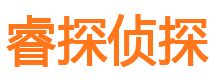 睿探侦探